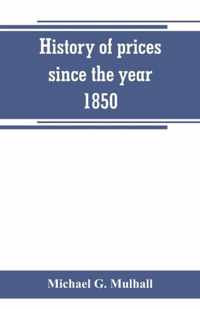 History of prices since the year 1850

Michael G. Mulhall